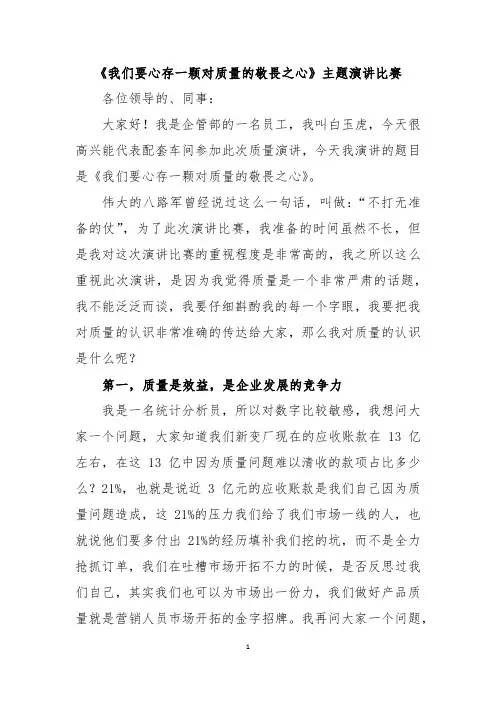 《我们要心存一颗对质量的敬畏之心》主题演讲比赛

各位领导的、同事：

大家好！我是企管部的一名员工，我叫白玉虎，今天很高兴能代表配套车间参加此次质量演讲，今天我演讲的题目是《我们要心存一颗对质量的敬畏之心》。

伟大的八路军曾经说过这么一句话，叫做：“不打无准备的仗”，为了此次演讲比赛，我准备的时间虽然不长，但是我对这次演讲比赛的重视程度是非常高的，我之所以这么重视此次演讲，是因为我觉得质量是一个非常严肃的话题，我不能泛泛而谈，我要仔细斟酌我的每一个字眼，我要把我对质量的认识非常准确的传达给大家，那么我对质量的认识是什么呢？

第一，质量是效益，是企业发展的竞争力

我是一名统计分析员，所以对数字比较敏感，我想问大家一个问题，大家知道我们新变厂现在的应收账款在 13 亿左右，在这 13 亿中因为质量问题难以清收的款项占比多少么？21%，也就是说近 3 亿元的应收账款是我们自己因为质量问题造成，这 21%的压力我们给了我们市场一线的人，也就说他们要多付出 21%的经历填补我们挖的坑，而不是全力抢抓订单，我们在吐槽市场开拓不力的时候，是否反思过我们自己，其实我们也可以为市场出一份力，我们做好产品质量就是营销人员市场开拓的金字招牌。我再问大家一个问题，

1